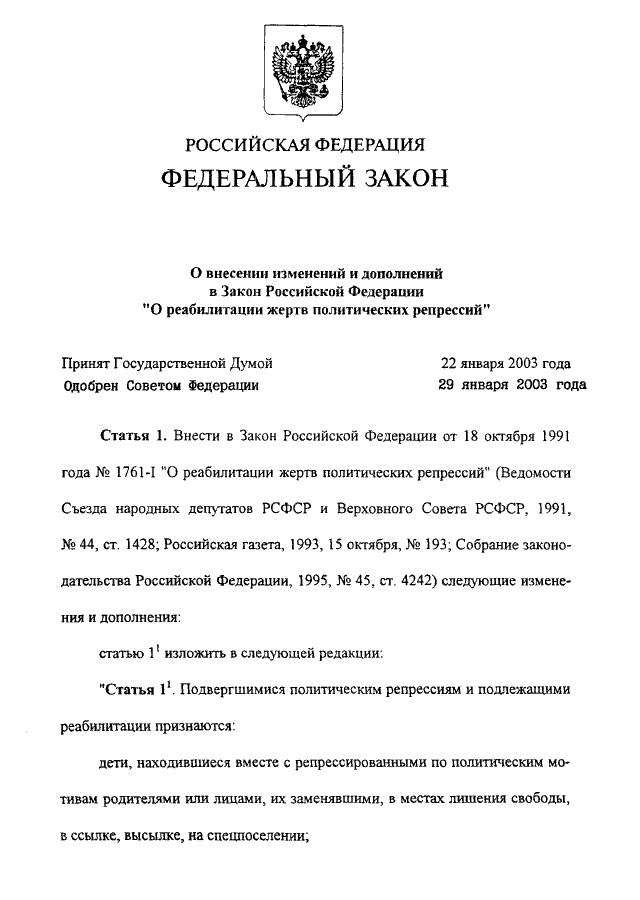 РОССИЙСКАЯ ФЕДЕРАЦИЯ
ФЕДЕРАЛЬНЫЙ ЗАКОН

О внесении изменений и дополнений
в Закон Российской Федерации
"О реабилитации жертв политических репрессий"

Принят Государственной Думой 22 января 2003 года
Одобрен Советом Федерации 29 января 2003 года

Статья 1. Внести в Закон Российской Федерации от 18 октября 1991 года № 1761-I "О реабилитации жертв политических репрессий" (Ведомости Съезда народных депутатов РСФСР и Верховного Совета РСФСР, 1991, № 44, ст. 1428; Российская газета, 1993, 15 октября, № 193; Собрание законодательства Российской Федерации, 1995, № 45, ст. 4242) следующие изменения и дополнения:

статью $1^1$ изложить в следующей редакции:

"Статья $1^1$. Подвергшимися политическим репрессиям и подлежащими реабилитации признаются:

дети, находившиеся вместе с репрессированными по политическим мотивам родителями или лицами, их заменявшими, в местах лишения свободы, в ссылке, высылке, на спецпоселении;